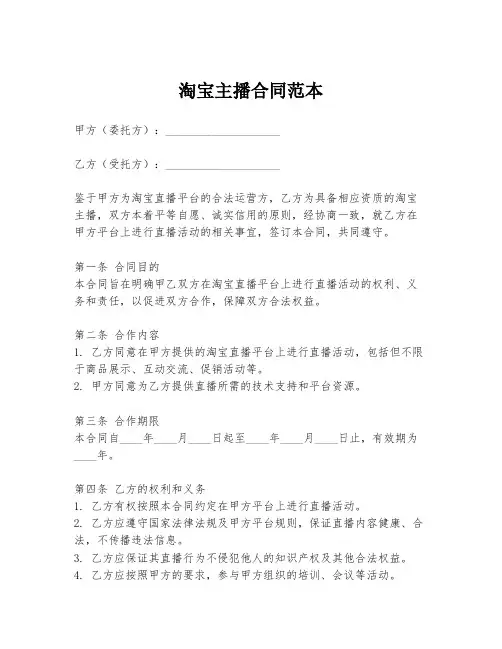 淘宝主播合同范本

甲方（委托方）：____________________

乙方（受托方）：____________________

鉴于甲方为淘宝直播平台的合法运营方，乙方为具备相应资质的淘宝主播，双方本着平等自愿、诚实信用的原则，经协商一致，就乙方在甲方平台上进行直播活动的相关事宜，签订本合同，共同遵守。

第一条 合同目的
本合同旨在明确甲乙双方在淘宝直播平台上进行直播活动的权利、义务和责任，以促进双方合作，保障双方合法权益。

第二条 合作内容
1. 乙方同意在甲方提供的淘宝直播平台上进行直播活动，包括但不限于商品展示、互动交流、促销活动等。
2. 甲方同意为乙方提供直播所需的技术支持和平台资源。

第三条 合作期限
本合同自____年____月____日起至____年____月____日止，有效期为____年。

第四条 乙方的权利和义务
1. 乙方有权按照本合同约定在甲方平台上进行直播活动。
2. 乙方应遵守国家法律法规及甲方平台规则，保证直播内容健康、合法，不传播违法信息。
3. 乙方应保证其直播行为不侵犯他人的知识产权及其他合法权益。
4. 乙方应按照甲方的要求，参与甲方组织的培训、会议等活动。